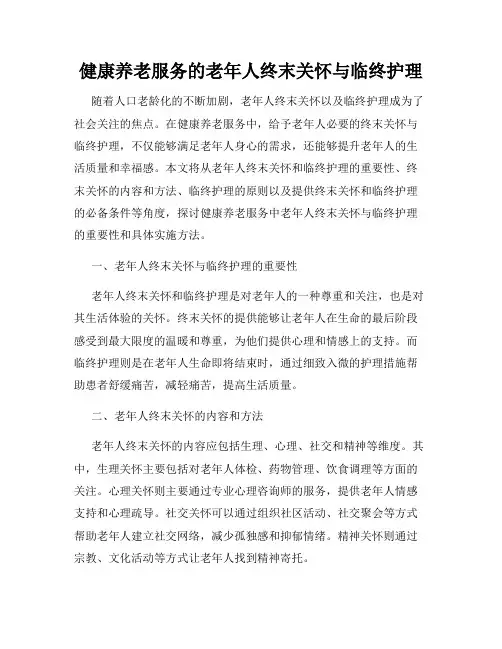 健康养老服务的老年人终末关怀与临终护理

随着人口老龄化的不断加剧，老年人终末关怀以及临终护理成为了社会关注的焦点。在健康养老服务中，给予老年人必要的终末关怀与临终护理，不仅能够满足老年人身心的需求，还能够提升老年人的生活质量和幸福感。本文将从老年人终末关怀和临终护理的重要性、终末关怀的内容和方法、临终护理的原则以及提供终末关怀和临终护理的必备条件等角度，探讨健康养老服务中老年人终末关怀与临终护理的重要性和具体实施方法。

一、老年人终末关怀与临终护理的重要性

老年人终末关怀和临终护理是对老年人的一种尊重和关注，也是对其生活体验的关怀。终末关怀的提供能够让老年人在生命的最后阶段感受到最大限度的温暖和尊重，为他们提供心理和情感上的支持。而临终护理则是在老年人生命即将结束时，通过细致入微的护理措施帮助患者舒缓痛苦，减轻痛苦，提高生活质量。

二、老年人终末关怀的内容和方法

老年人终末关怀的内容应包括生理、心理、社交和精神等维度。其中，生理关怀主要包括对老年人体检、药物管理、饮食调理等方面的关注。心理关怀则主要通过专业心理咨询师的服务，提供老年人情感支持和心理疏导。社交关怀可以通过组织社区活动、社交聚会等方式帮助老年人建立社交网络，减少孤独感和抑郁情绪。精神关怀则通过宗教、文化活动等方式让老年人找到精神寄托。